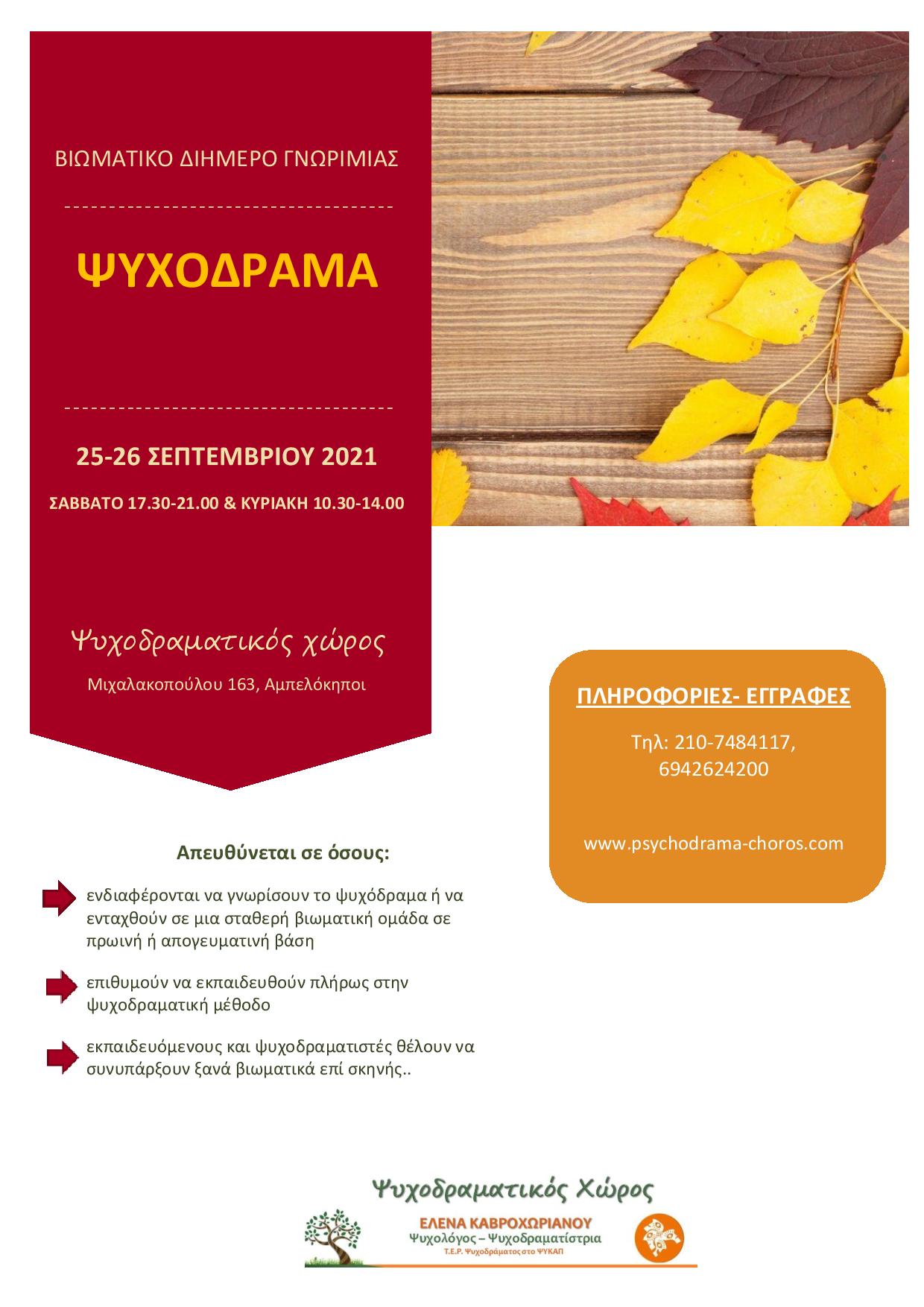 ΒΙΩΜΑΤΙΚΟ ΔΙΗΜΕΡΟ ΓΝΩΡΙΜΙΑΣ

ΨΥΧΟΔΡΑΜΑ

25-26 ΣΕΠΤΕΜΒΡΙΟΥ 2021

ΣΑΒΒΑΤΟ 17.30-21.00 & ΚΥΡΙΑΚΗ 10.30-14.00

Ψυχοδραματικός χώρος

Μιχαλακοπούλου 163, Αμπελόκηποι

ΠΛΗΡΟΦΟΡΙΕΣ- ΕΓΓΡΑΦΕΣ

Τηλ: 210-7484117, 6942624200

www.psychodrama-choros.com

Απευθύνεται σε όσους:

ενδιαφέρονται να γνωρίσουν το ψυχόδραμα ή να ενταχθούν σε μια σταθερή βιωματική ομάδα σε πρωινή ή απογευματινή βάση

επιθυμούν να εκπαιδευθούν πλήρως στην ψυχοδραματική μέθοδο

εκπαιδευόμενους και ψυχοδραματιστές θέλουν να συνυπάρξουν ξανά βιωματικά επί σκηνής..

Ψυχοδραματικός Χώρος

ΕΛΕΝΑ ΚΑΒΡΟΧΩΡΙΑΝΟΥ

Ψυχολόγος – Ψυχοδραματίστρια

Τ.Ε.Ρ. Ψυχοδράματος στο ΨΥΚΑΠ